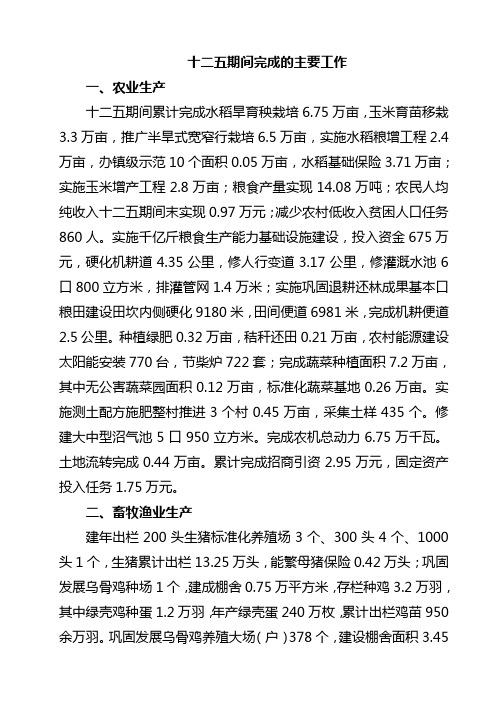 十二五期间完成的主要工作

一、农业生产

十二五期间累计完成水稻旱育秧栽培 6.75 万亩，玉米育苗移栽 3.3 万亩，推广半旱式宽窄行栽培 6.5 万亩，实施水稻粮增工程 2.4 万亩，办镇级示范 10 个面积 0.05 万亩，水稻基础保险 3.71 万亩；实施玉米增产工程 2.8 万亩；粮食产量实现 14.08 万吨；农民人均纯收入十二五期间末实现 0.97 万元；减少农村低收入贫困人口任务 860 人。实施千亿斤粮食生产能力基础设施建设，投入资金 675 万元，硬化机耕道 4.35 公里，修人行变道 3.17 公里，修灌溉水池 6 口 800 立方米，排灌管网 1.4 万米；实施巩固退耕还林成果基本口粮田建设田坎内侧硬化 9180 米，田间便道 6981 米，完成机耕便道 2.5 公里。种植绿肥 0.32 万亩，秸秆还田 0.21 万亩，农村能源建设太阳能安装 770 台，节柴炉 722 套；完成蔬菜种植面积 7.2 万亩，其中无公害蔬菜园面积 0.12 万亩，标准化蔬菜基地 0.26 万亩。实施测土配方施肥整村推进 3 个村 0.45 万亩，采集土样 435 个。修建大中型沼气池 5 口 950 立方米。完成农机总动力 6.75 万千瓦。土地流转完成 0.44 万亩。累计完成招商引资 2.95 万元，固定资产投入任务 1.75 万元。

二、畜牧渔业生产

建年出栏 200 头生猪标准化养殖场 3 个、300 头 4 个、1000 头 1 个，生猪累计出栏 13.25 万头，能繁母猪保险 0.42 万头；巩固发展乌骨鸡种场 1 个，建成棚舍 0.75 万平方米，存栏种鸡 3.2 万羽，其中绿壳鸡种蛋 1.2 万羽，年产绿壳蛋 240 万枚，累计出栏鸡苗 950 余万羽。巩固发展乌骨鸡养殖大场（户）378 个，建设棚舍面积 3.45